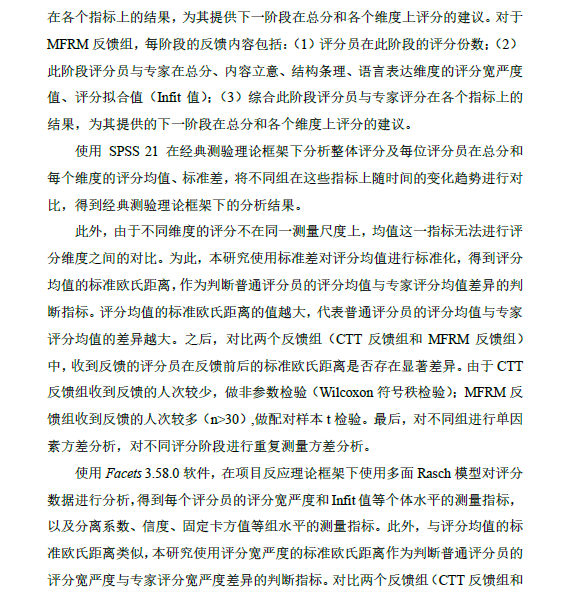 在各个指标上的结果，为其提供下一阶段在总分和各个维度上评分的建议。对于 MFRM 反馈组，每阶段的反馈内容包括：（1）评分员在此阶段的评分份数；（2）此阶段评分员与专家在总分、内容立意、结构条理、语言表达维度的评分宽严度值、评分拟合值（Infit 值）；（3）综合此阶段评分员与专家评分在各个指标上的结果，为其提供的下一阶段在总分和各个维度上评分的建议。

使用 SPSS 21 在经典测验理论框架下分析整体评分及每位评分员在总分和每个维度的评分均值、标准差，将不同组在这些指标上随时间的变化趋势进行对比，得到经典测验理论框架下的分析结果。

此外，由于不同维度的评分不在同一测量尺度上，均值这一指标无法进行评分维度之间的对比。为此，本研究使用标准差对评分均值进行标准化，得到评分均值的标准欧氏距离，作为判断普通评分员的评分均值与专家评分均值差异的判断指标。评分均值的标准欧氏距离的值越大，代表普通评分员的评分均值与专家评分均值的差异越大。之后，对比两个反馈组（CTT 反馈组和 MFRM 反馈组）中，收到反馈的评分员在反馈前后的标准欧氏距离是否存在显著差异。由于 CTT 反馈组收到反馈的人次较少，做非参数检验（Wilcoxon 符号秩检验）；MFRM 反馈组收到反馈的人次较多（n>30），做配对样本 t 检验。最后，对不同组进行单因素方差分析，对不同评分阶段进行重复测量方差分析。

使用 Facets 3.58.0 软件，在项目反应理论框架下使用多面 Rasch 模型对评分数据进行分析，得到每个评分员的评分宽严度和 Infit 值等个体水平的测量指标，以及分离系数、信度、固定卡方值等组水平的测量指标。此外，与评分均值的标准欧氏距离类似，本研究使用评分宽严度的标准欧氏距离作为判断普通评分员的评分宽严度与专家评分宽严度差异的判断指标。对比两个反馈组（CTT 反馈组和